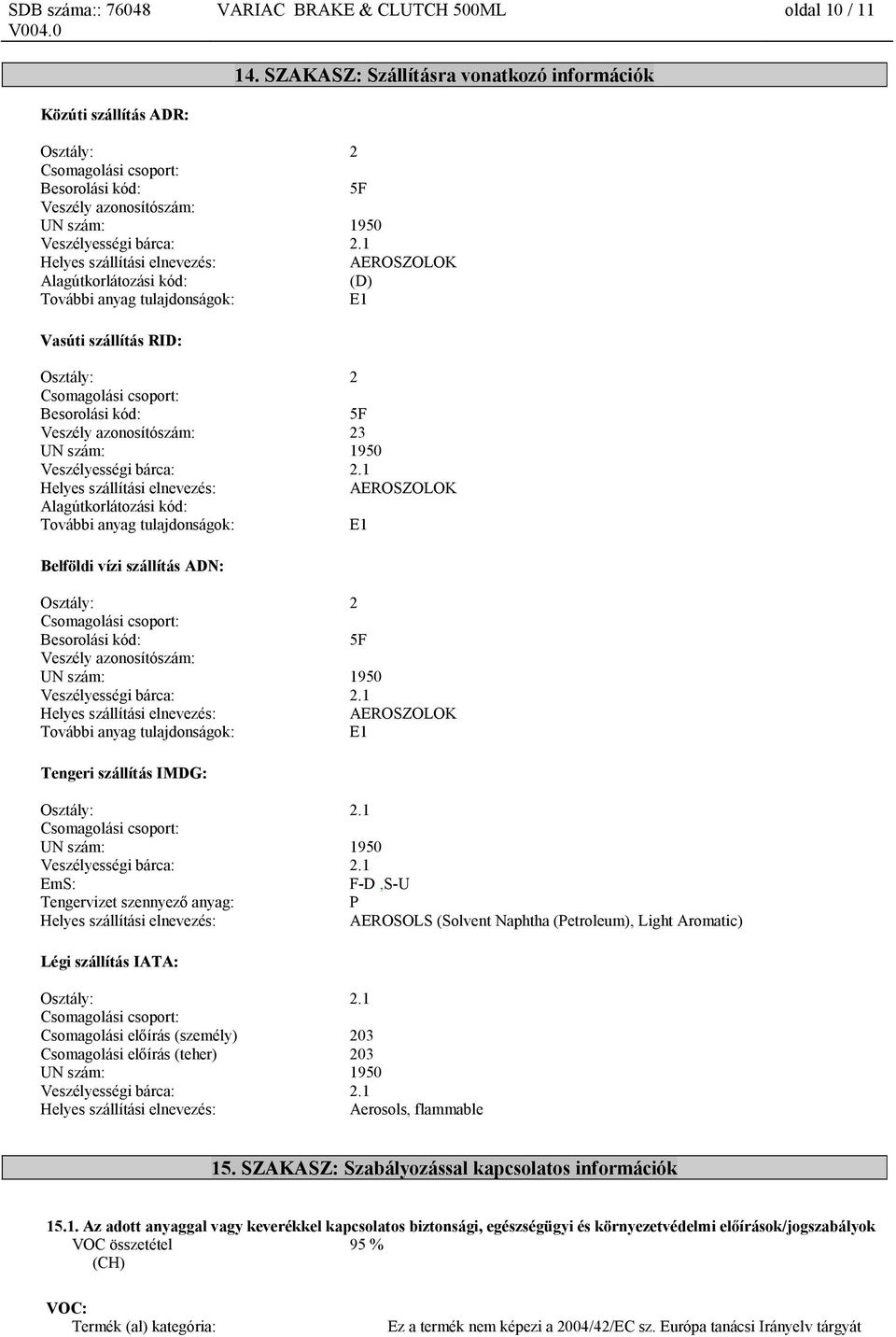 SDB száma:: 76048 V004.0 VARIAC BRAKE & CLUTCH 500ML oldal 10 / 11

14. SZAKASZ: Szállításra vonatkozó információk

Közúti szállítás ADR:

Osztály: 2
Csomagolási csoport:
Besorolási kód: 5F
Veszély azonosítószám:
UN szám: 1950
Veszélyességi bárca: 2.1
Helyes szállítási elnevezés: AEROSZOLOK
Alagútkorlátozási kód: (D)
További anyag tulajdonságok: E1

Vasúti szállítás RID:

Osztály: 2
Csomagolási csoport:
Besorolási kód: 5F
Veszély azonosítószám: 23
UN szám: 1950
Veszélyességi bárca: 2.1
Helyes szállítási elnevezés: AEROSZOLOK
Alagútkorlátozási kód:
További anyag tulajdonságok: E1

Belföldi vízi szállítás ADN:

Osztály: 2
Csomagolási csoport:
Besorolási kód: 5F
Veszély azonosítószám:
UN szám: 1950
Veszélyességi bárca: 2.1
Helyes szállítási elnevezés: AEROSZOLOK
További anyag tulajdonságok: E1

Tengeri szállítás IMDG:

Osztály: 2.1
Csomagolási csoport:
UN szám: 1950
Veszélyességi bárca: 2.1
EmS: F-D ,S-U
Tengervizet szennyező anyag: P
Helyes szállítási elnevezés: AEROSOLS (Solvent Naphtha (Petroleum), Light Aromatic)

Légi szállítás IATA:

Osztály: 2.1
Csomagolási csoport:
Csomagolási előírás (személy) 203
Csomagolási előírás (teher) 203
UN szám: 1950
Veszélyességi bárca: 2.1
Helyes szállítási elnevezés: Aerosols, flammable

15. SZAKASZ: Szabályozással kapcsolatos információk

15.1. Az adott anyaggal vagy keverékkel kapcsolatos biztonsági, egészségügyi és környezetvédelmi előírások/jogszabályok
VOC összetétel 95 %
(CH)

VOC:
Termék (al) kategória: Ez a termék nem képezi a 2004/42/EC sz. Európa tanácsi Irányelv tárgyát